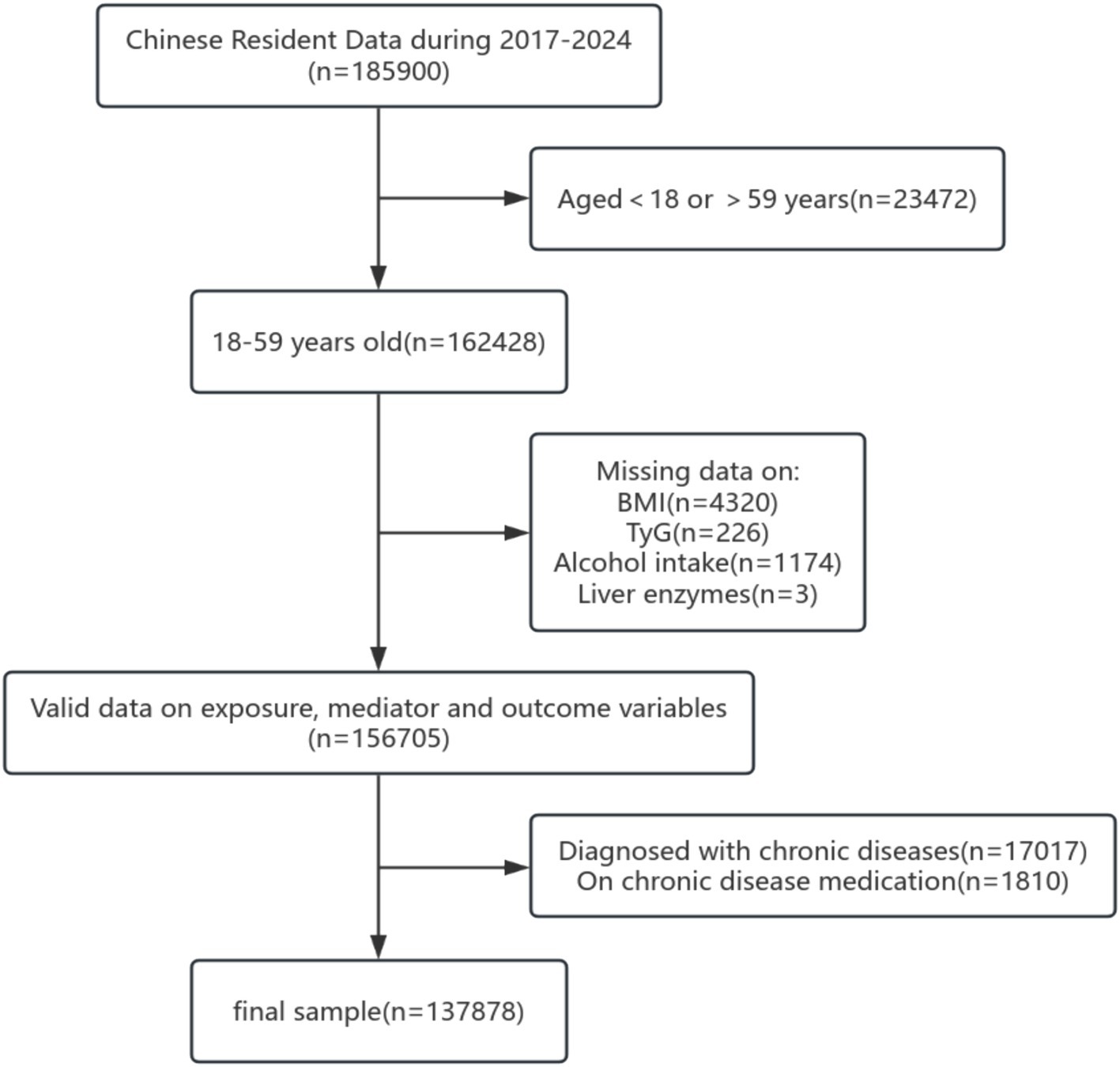 Chinese Resident Data during 2017-2024 (n=185900)

Aged < 18 or > 59 years(n=23472)

18-59 years old(n=162428)

Missing data on:
BMI(n=4320)
TyG(n=226)
Alcohol intake(n=1174)
Liver enzymes(n=3)

Valid data on exposure, mediator and outcome variables (n=156705)

Diagnosed with chronic diseases(n=17017)
On chronic disease medication(n=1810)

final sample(n=137878)